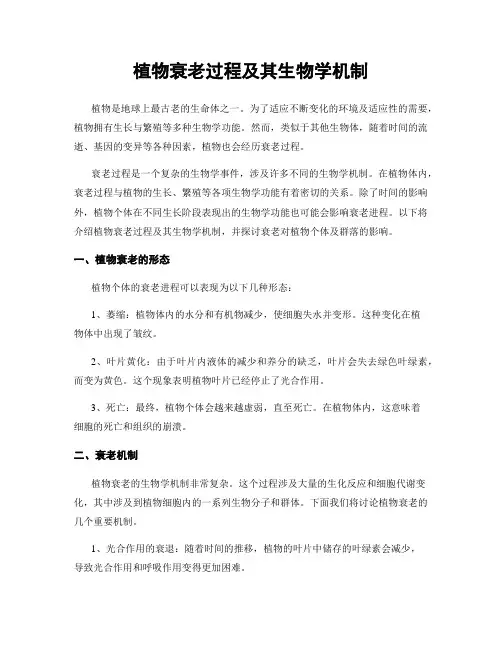 植物衰老过程及其生物学机制

植物是地球上最古老的生命体之一。为了适应不断变化的环境及适应性的需要，植物拥有生长与繁殖等多种生物学功能。然而，类似于其他生物体，随着时间的流逝、基因的变异等各种因素，植物也会经历衰老过程。

衰老过程是一个复杂的生物学事件，涉及许多不同的生物学机制。在植物体内，衰老过程与植物的生长、繁殖等各项生物学功能有着密切的关系。除了时间的影响外，植物个体在不同生长阶段表现出的生物学功能也可能会影响衰老进程。以下将介绍植物衰老过程及其生物学机制，并探讨衰老对植物个体及群落的影响。

一、植物衰老的形态

植物个体的衰老进程可以表现为以下几种形态：

1、萎缩：植物体内的水分和有机物减少，使细胞失水并变形。这种变化在植物体中出现了皱纹。

2、叶片黄化：由于叶片内液体的减少和养分的缺乏，叶片会失去绿色叶绿素，而变为黄色。这个现象表明植物叶片已经停止了光合作用。

3、死亡：最终，植物个体会越来越虚弱，直至死亡。在植物体内，这意味着细胞的死亡和组织的崩溃。

二、衰老机制

植物衰老的生物学机制非常复杂。这个过程涉及大量的生化反应和细胞代谢变化，其中涉及到植物细胞内的一系列生物分子和群体。下面我们将讨论植物衰老的几个重要机制。

1、光合作用的衰退：随着时间的推移，植物的叶片中储存的叶绿素会减少，导致光合作用和呼吸作用变得更加困难。